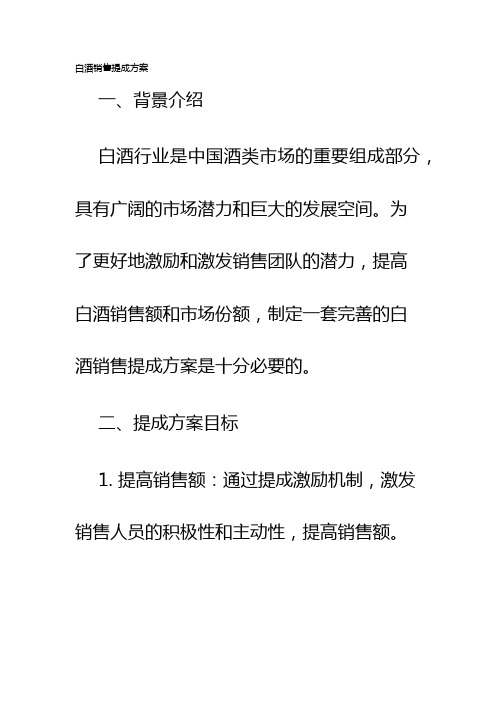 白酒销售提成方案

一、背景介绍

白酒行业是中国酒类市场的重要组成部分，具有广阔的市场潜力和巨大的发展空间。为了更好地激励和激发销售团队的潜力，提高白酒销售额和市场份额，制定一套完善的白酒销售提成方案是十分必要的。

二、提成方案目标

1. 提高销售额：通过提成激励机制，激发销售人员的积极性和主动性，提高销售额。